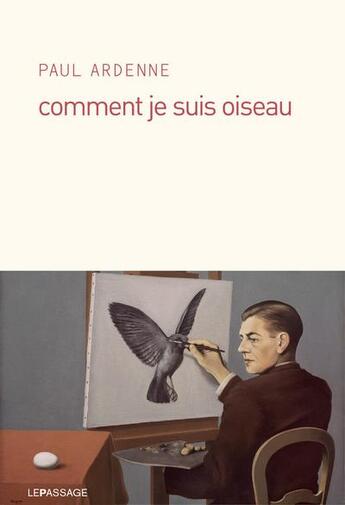 PAUL ARDENNE

comment je suis oiseau

LEPASSAGE